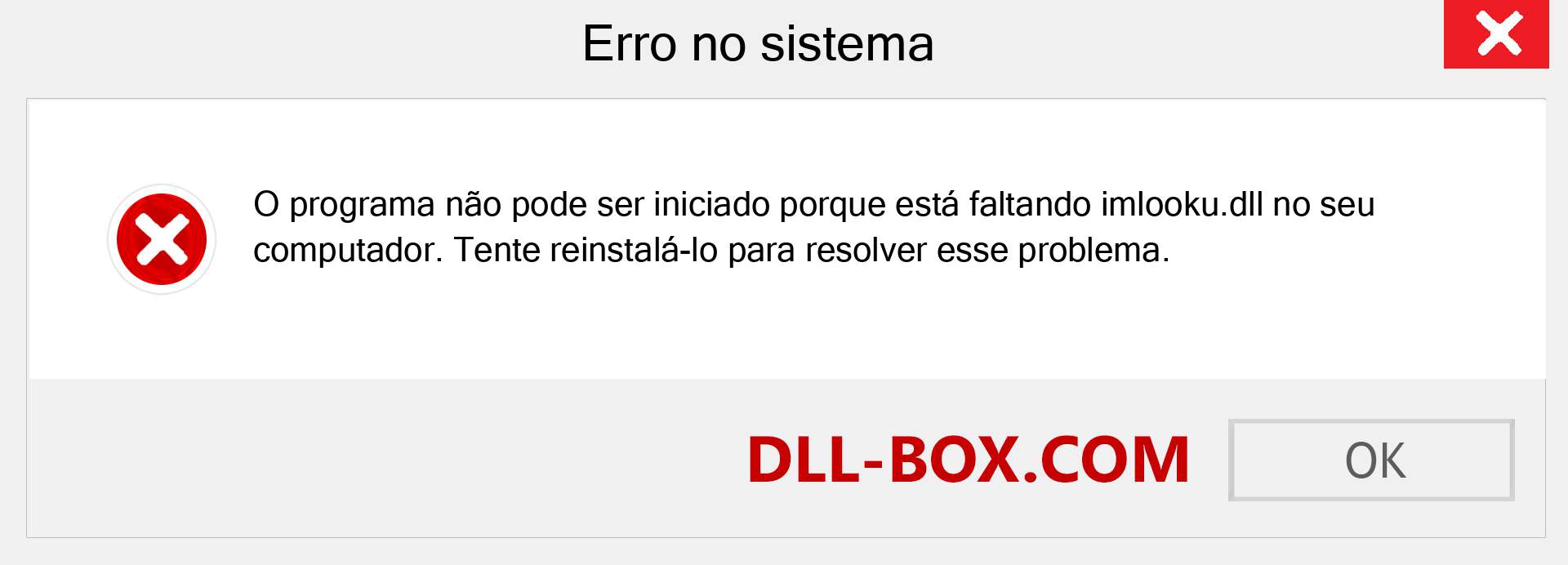 Erro no sistema

O programa não pode ser iniciado porque está faltando imlooku.dll no seu computador. Tente reinstalá-lo para resolver esse problema.

DLL-BOX.COM

OK